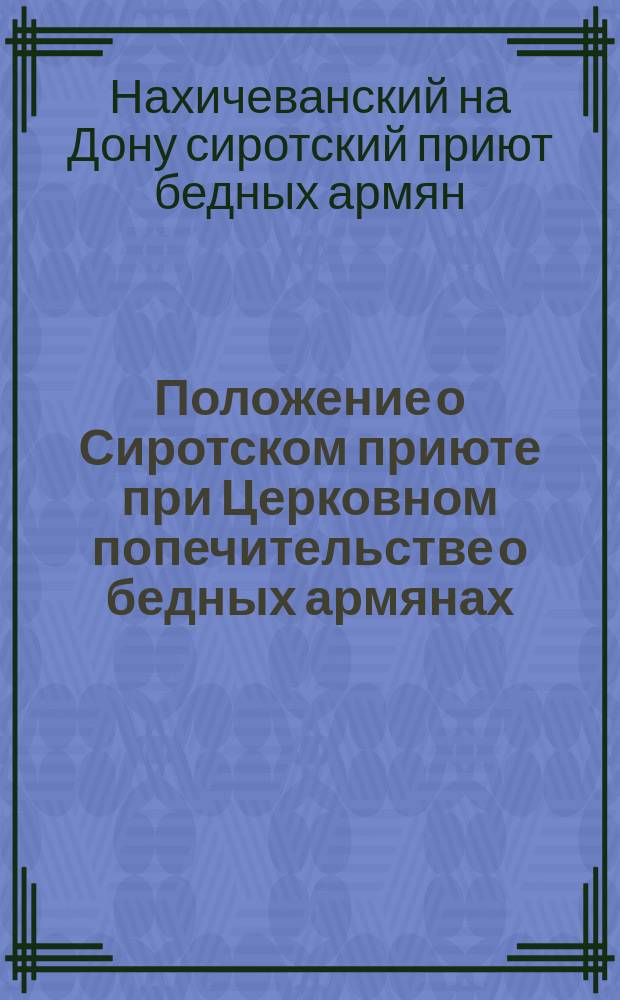 Нахичеванский на Дону сиротский приют бедных армян

Положение о Сиротском приюте при Церковном попечительстве о бедных армянах